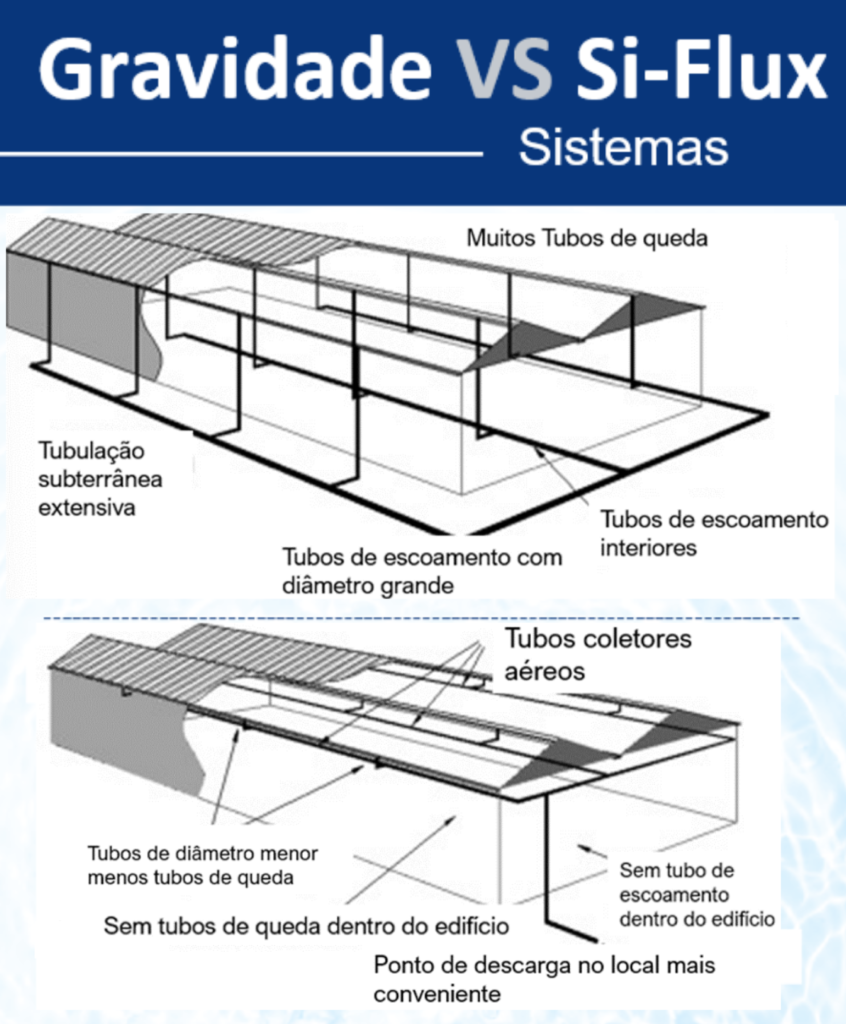 Gravidade VS Si-Flux

Sistemas

Muitos Tubos de queda

Tubulação subterrânea extensiva

Tubos de escoamento interiores

Tubos de escoamento com diâmetro grande

Tubos coletores aéreos

Tubos de diâmetro menor menos tubos de queda

Sem tubo de escoamento dentro do edifício

Sem tubos de queda dentro do edifício

Ponto de descarga no local mais conveniente